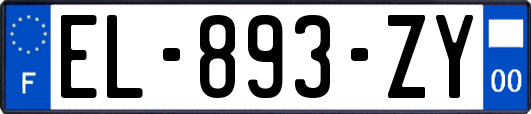 F
EL-893-ZY
00